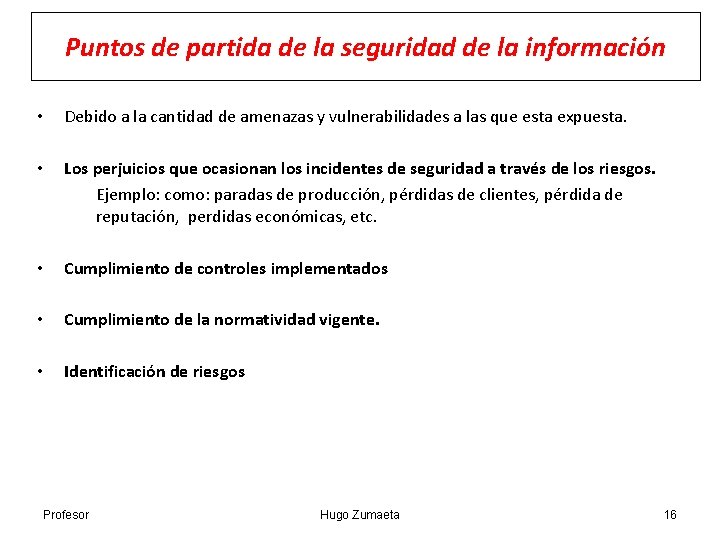 Puntos de partida de la seguridad de la información

• Debido a la cantidad de amenazas y vulnerabilidades a las que esta expuesta.

• Los perjuicios que ocasionan los incidentes de seguridad a través de los riesgos.

Ejemplo: como: paradas de producción, pérdidas de clientes, pérdida de reputación, perdidas económicas, etc.

• Cumplimiento de controles implementados

• Cumplimiento de la normatividad vigente.

• Identificación de riesgos

Profesor Hugo Zumaeta 16